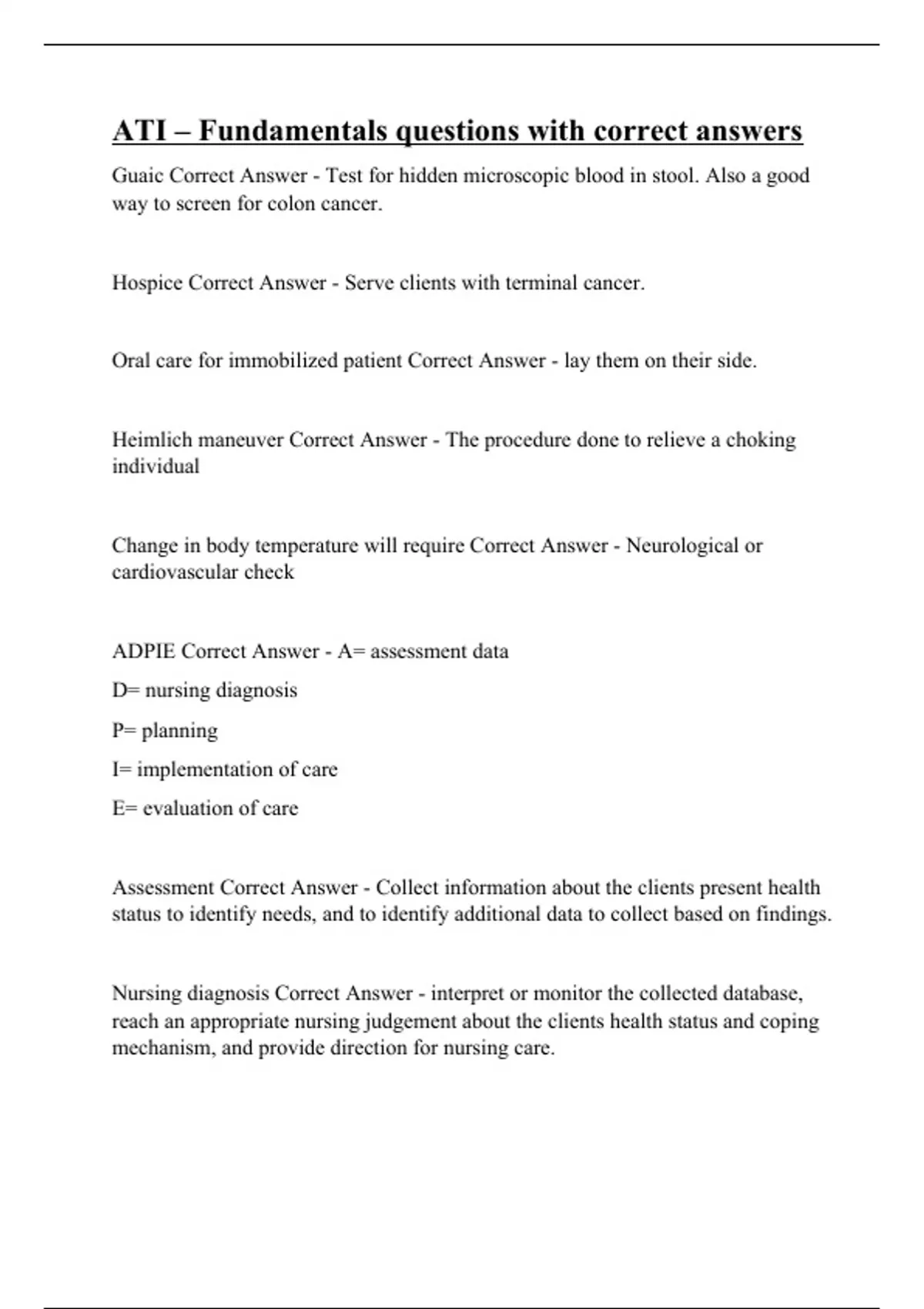 ATI – Fundamentals questions with correct answers

Guaic Correct Answer - Test for hidden microscopic blood in stool. Also a good way to screen for colon cancer.

Hospice Correct Answer - Serve clients with terminal cancer.

Oral care for immobilized patient Correct Answer - lay them on their side.

Heimlich maneuver Correct Answer - The procedure done to relieve a choking individual

Change in body temperature will require Correct Answer - Neurological or cardiovascular check

ADPIE Correct Answer - A= assessment data

D= nursing diagnosis

P= planning

I= implementation of care

E= evaluation of care

Assessment Correct Answer - Collect information about the clients present health status to identify needs, and to identify additional data to collect based on findings.

Nursing diagnosis Correct Answer - interpret or monitor the collected database, reach an appropriate nursing judgement about the clients health status and coping mechanism, and provide direction for nursing care.